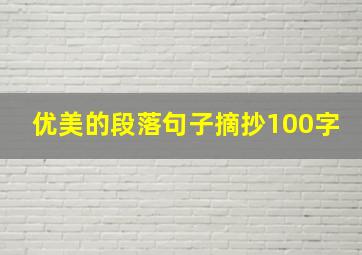 优美的段落句子摘抄100字